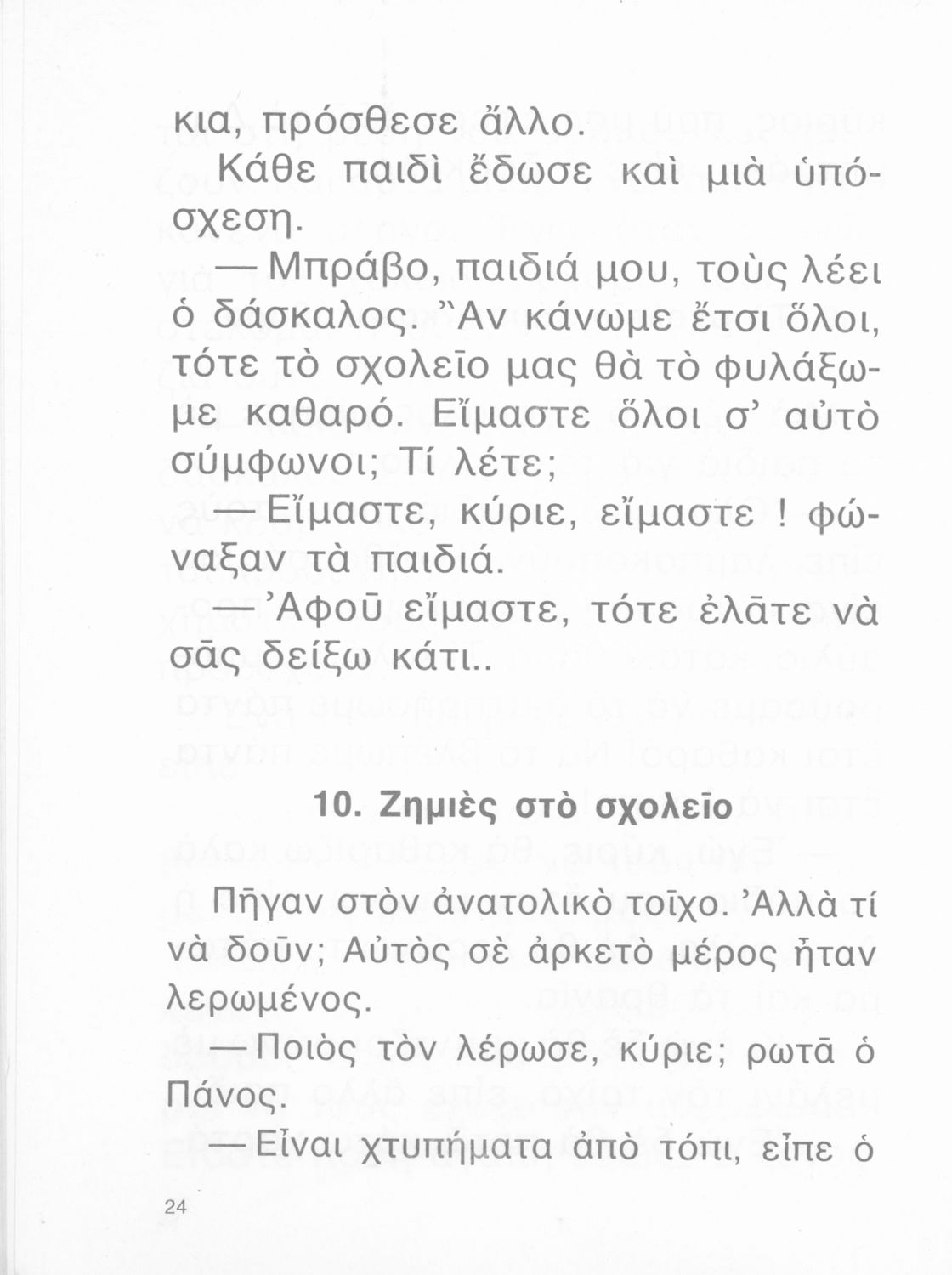 κια, πρόσθεσε ἄλλο.

Κάθε παιδὶ ἔδωσε καὶ μιὰ ὑπόσχεση.

— Μπράβο, παιδιά μου, τοὺς λέει ὁ δάσκαλος. Ἂν κάνωμε ἔτσι ὅλοι, τότε τὸ σχολεῖο μας θὰ τὸ φυλάξωμε καθαρό. Εἴμαστε ὅλοι σ' αὐτὸ σύμφωνοι; Τί λέτε;

— Εἴμαστε, κύριε, εἴμαστε ! φώναξαν τὰ παιδιά.

— Ἀφοῦ εἴμαστε, τότε ἐλᾶτε νὰ σᾶς δείξω κάτι..

10. Ζημιὲς στὸ σχολεῖο

Πῆγαν στὸν ἀνατολικὸ τοῖχο. Ἀλλὰ τί νὰ δοῦν; Αὐτὸς σὲ ἀρκετὸ μέρος ἦταν λερωμένος.

— Ποιὸς τὸν λέρωσε, κύριε; ρωτᾶ ὁ Πάνος.

— Εἶναι χτυπήματα ἀπὸ τόπι, εἶπε ὁ

24